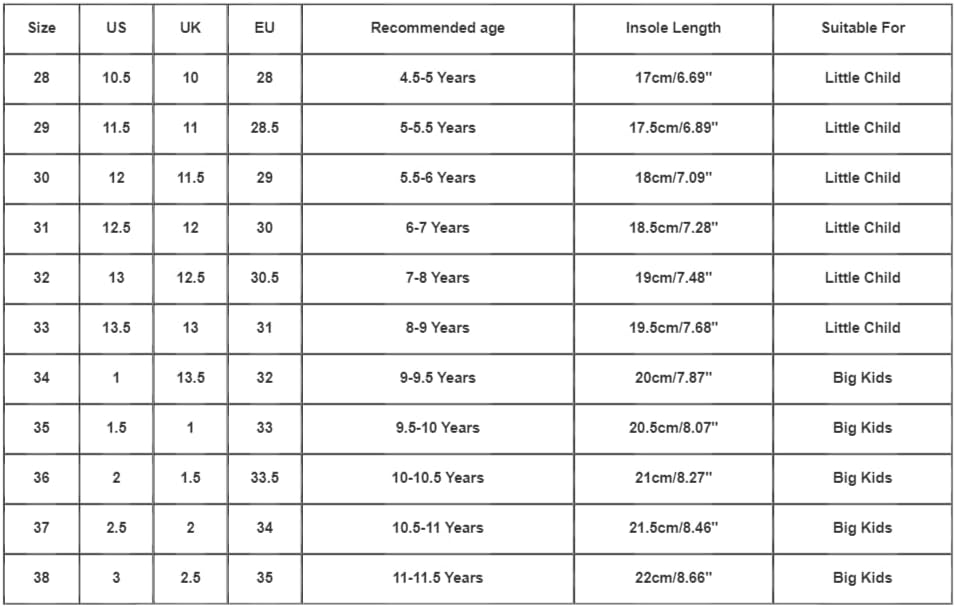 | Size | US | UK | EU | Recommended age | Insole Length | Suitable For |
|---|---|---|---|---|---|---|
| 28 | 10.5 | 10 | 28 | 4.5-5 Years | 17cm/6.69'' | Little Child |
| 29 | 11.5 | 11 | 28.5 | 5-5.5 Years | 17.5cm/6.89'' | Little Child |
| 30 | 12 | 11.5 | 29 | 5.5-6 Years | 18cm/7.09'' | Little Child |
| 31 | 12.5 | 12 | 30 | 6-7 Years | 18.5cm/7.28'' | Little Child |
| 32 | 13 | 12.5 | 30.5 | 7-8 Years | 19cm/7.48'' | Little Child |
| 33 | 13.5 | 13 | 31 | 8-9 Years | 19.5cm/7.68'' | Little Child |
| 34 | 1 | 13.5 | 32 | 9-9.5 Years | 20cm/7.87'' | Big Kids |
| 35 | 1.5 | 1 | 33 | 9.5-10 Years | 20.5cm/8.07'' | Big Kids |
| 36 | 2 | 1.5 | 33.5 | 10-10.5 Years | 21cm/8.27'' | Big Kids |
| 37 | 2.5 | 2 | 34 | 10.5-11 Years | 21.5cm/8.46'' | Big Kids |
| 38 | 3 | 2.5 | 35 | 11-11.5 Years | 22cm/8.66'' | Big Kids |